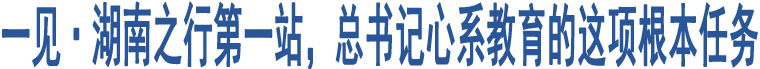 一见·湖南之行第一站，总书记心系教育的这项根本任务